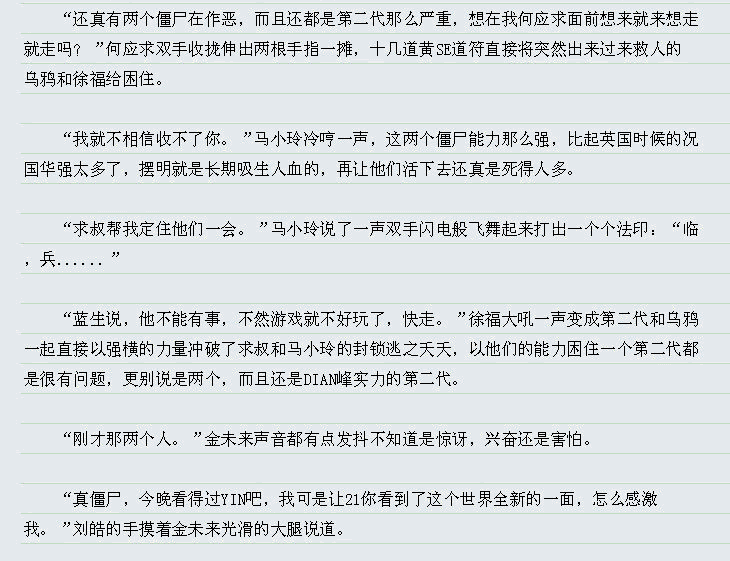 “还真有两个僵尸在作恶，而且还都是第二代那么严重，想在我何应求面前想来就来想走就走吗？”何应求双手收拢伸出两根手指一摊，十几道黄SE道符直接将突然出来过来救人的乌鸦和徐福给困住。

“我就不相信收不了你。”马小玲冷哼一声，这两个僵尸能力那么强，比起英国时候的况国华强太多了，摆明就是长期吸生人血的，再让他们活下去还真是死得人多。

“求叔帮我定住他们一会。”马小玲说了一声双手闪电般飞舞起来打出一个个法印：“临，兵......”

“蓝生说，他不能有事，不然游戏就不好玩了，快走。”徐福大吼一声变成第二代和乌鸦一起直接以强横的力量冲破了求叔和马小玲的封锁逃之夭夭，以他们的能力困住一个第二代都是很有问题，更别说是两个，而且还是DIAN峰实力的第二代。

“刚才那两个人。”金未来声音都有点发抖不知道是惊讶，兴奋还是害怕。

“真僵尸，今晚看得过YIN吧，我可是让21你看到了这个世界全新的一面，怎么感激我。”刘皓的手摸着金未来光滑的大腿说道。